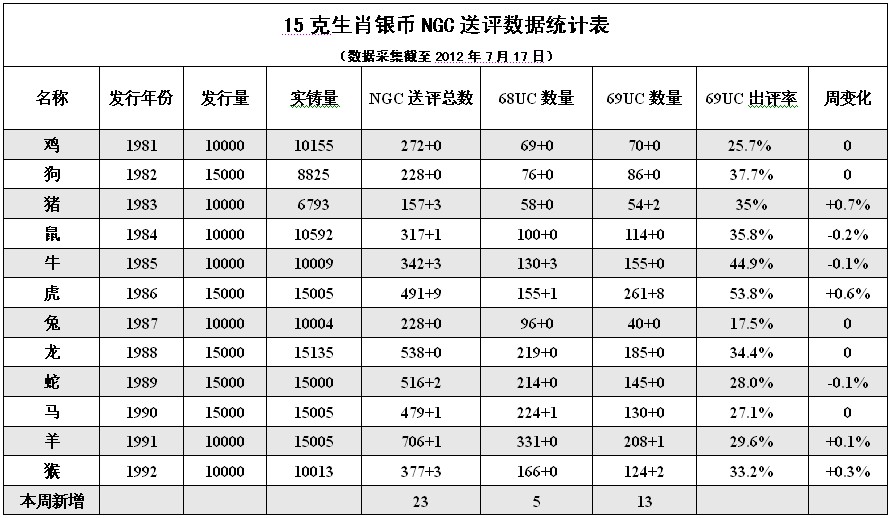 15克生肖银币NGC送评数据统计表

（数据采集截至2012年7月17日）

| 名称 | 发行年份 | 发行量 | 实铸量 | NGC送评总数 | 68UC数量 | 69UC数量 | 69UC出评率 | 周变化 |
|---|---|---|---|---|---|---|---|---|
| 鸡 | 1981 | 10000 | 10155 | 272+0 | 69+0 | 70+0 | 25.7% | 0 |
| 狗 | 1982 | 15000 | 8825 | 228+0 | 76+0 | 86+0 | 37.7% | 0 |
| 猪 | 1983 | 10000 | 6793 | 157+3 | 58+0 | 54+2 | 35% | +0.7% |
| 鼠 | 1984 | 10000 | 10592 | 317+1 | 100+0 | 114+0 | 35.8% | -0.2% |
| 牛 | 1985 | 10000 | 10009 | 342+3 | 130+3 | 155+0 | 44.9% | -0.1% |
| 虎 | 1986 | 15000 | 15005 | 491+9 | 155+1 | 261+8 | 53.8% | +0.6% |
| 兔 | 1987 | 10000 | 10004 | 228+0 | 96+0 | 40+0 | 17.5% | 0 |
| 龙 | 1988 | 15000 | 15135 | 538+0 | 219+0 | 185+0 | 34.4% | 0 |
| 蛇 | 1989 | 15000 | 15000 | 516+2 | 214+0 | 145+0 | 28.0% | -0.1% |
| 马 | 1990 | 15000 | 15005 | 479+1 | 224+1 | 130+0 | 27.1% | 0 |
| 羊 | 1991 | 10000 | 15005 | 706+1 | 331+0 | 208+1 | 29.6% | +0.1% |
| 猴 | 1992 | 10000 | 10013 | 377+3 | 166+0 | 124+2 | 33.2% | +0.3% |
| 本周新增 | | | | 23 | 5 | 13 | | |